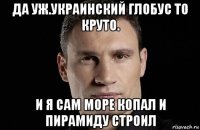 ДА УЖ.УКРАИНСКИЙ ГЛОБУС ТО КРУТО.

И Я САМ МОРЕ КОПАЛ И ПИРАМИДУ СТРОИЛ

risovach.ru